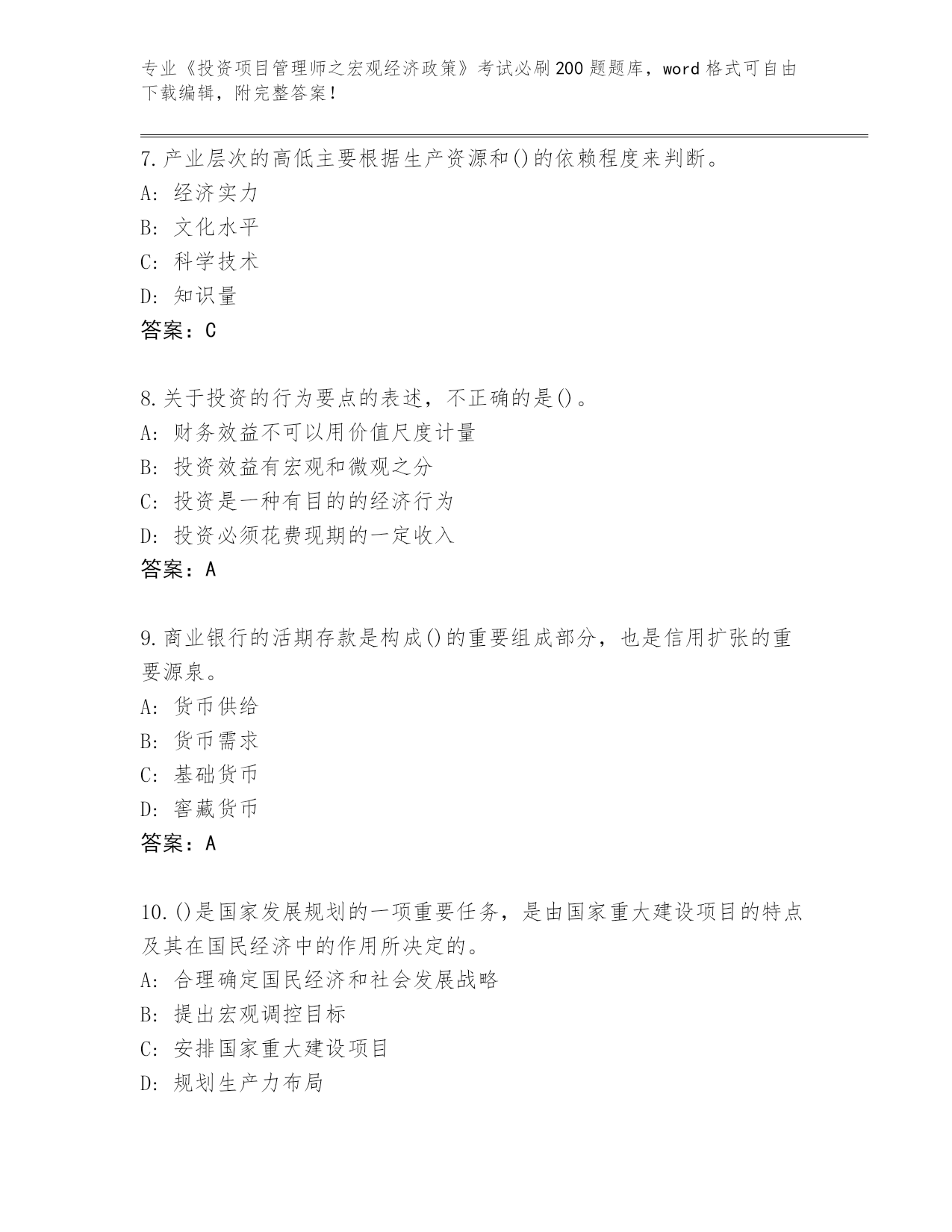 专业《投资项目管理师之宏观经济政策》考试必刷200题题库，word格式可自由下载编辑，附完整答案！

7.产业层次的高低主要根据生产资源和()的依赖程度来判断。
A: 经济实力
B: 文化水平
C: 科学技术
D: 知识量
答案：C

8.关于投资的行为要点的表述，不正确的是()。
A: 财务效益不可以用价值尺度计量
B: 投资效益有宏观和微观之分
C: 投资是一种有目的的经济行为
D: 投资必须花费现期的一定收入
答案：A

9.商业银行的活期存款是构成()的重要组成部分，也是信用扩张的重要源泉。
A: 货币供给
B: 货币需求
C: 基础货币
D: 窖藏货币
答案：A

10.()是国家发展规划的一项重要任务，是由国家重大建设项目的特点及其在国民经济中的作用所决定的。
A: 合理确定国民经济和社会发展战略
B: 提出宏观调控目标
C: 安排国家重大建设项目
D: 规划生产力布局